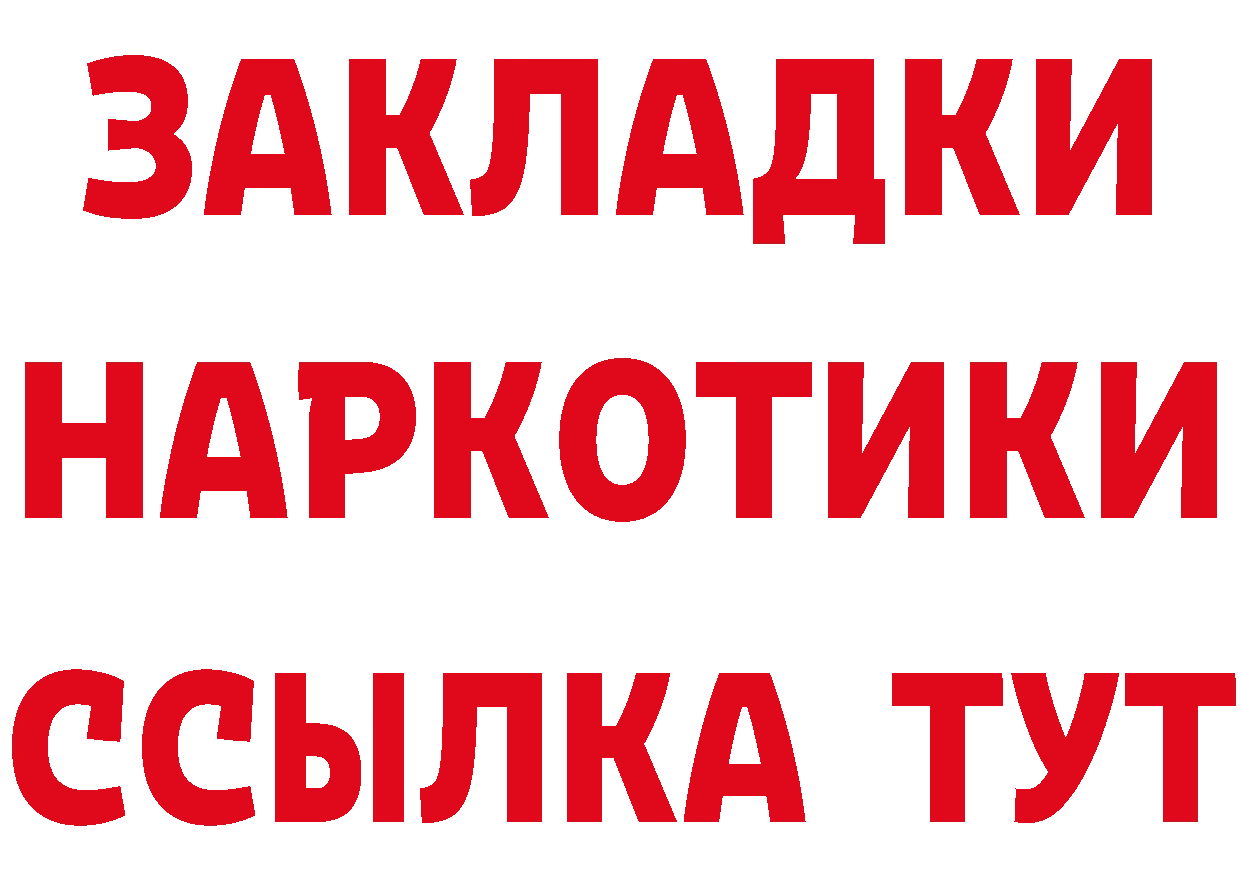 ЗАКЛАДКИ
НАРКОТИКИ
ССЫЛКА ТУТ